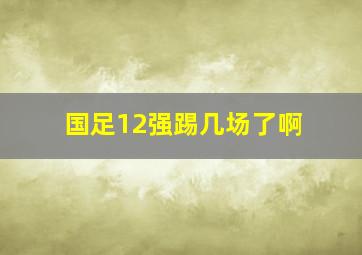 国足12强踢几场了啊